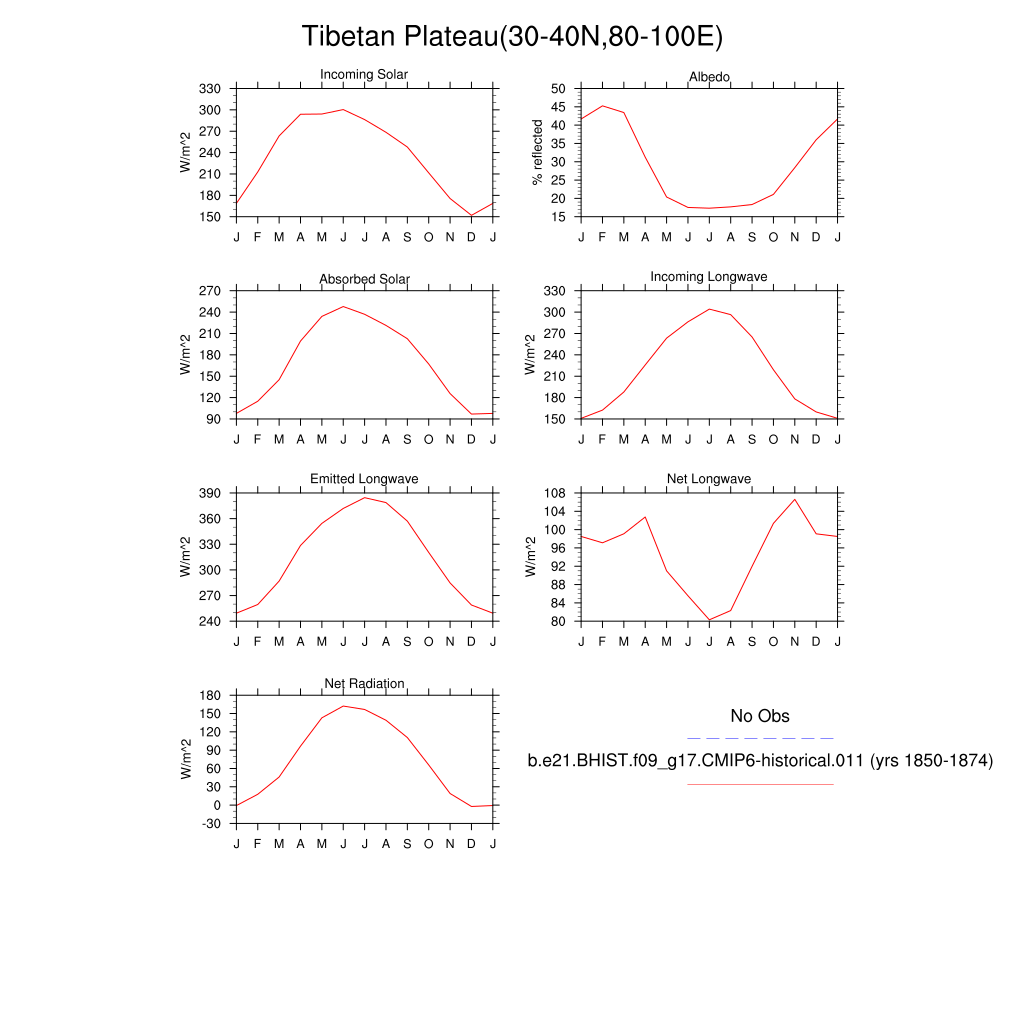 Tibetan Plateau(30-40N,80-100E)

Incoming Solar
W/m^2
330
300
270
240
210
180
150
J F M A M J J A S O N D J

Albedo
% reflected
50
45
40
35
30
25
20
15
J F M A M J J A S O N D J

Absorbed Solar
W/m^2
270
240
210
180
150
120
90
J F M A M J J A S O N D J

Incoming Longwave
W/m^2
330
300
270
240
210
180
150
J F M A M J J A S O N D J

Emitted Longwave
W/m^2
390
360
330
300
270
240
J F M A M J J A S O N D J

Net Longwave
W/m^2
108
104
100
96
92
88
84
80
J F M A M J J A S O N D J

Net Radiation
W/m^2
180
150
120
90
60
30
0
-30
J F M A M J J A S O N D J

No Obs
b.e21.BHIST.f09_g17.CMIP6-historical.011 (yrs 1850-1874)